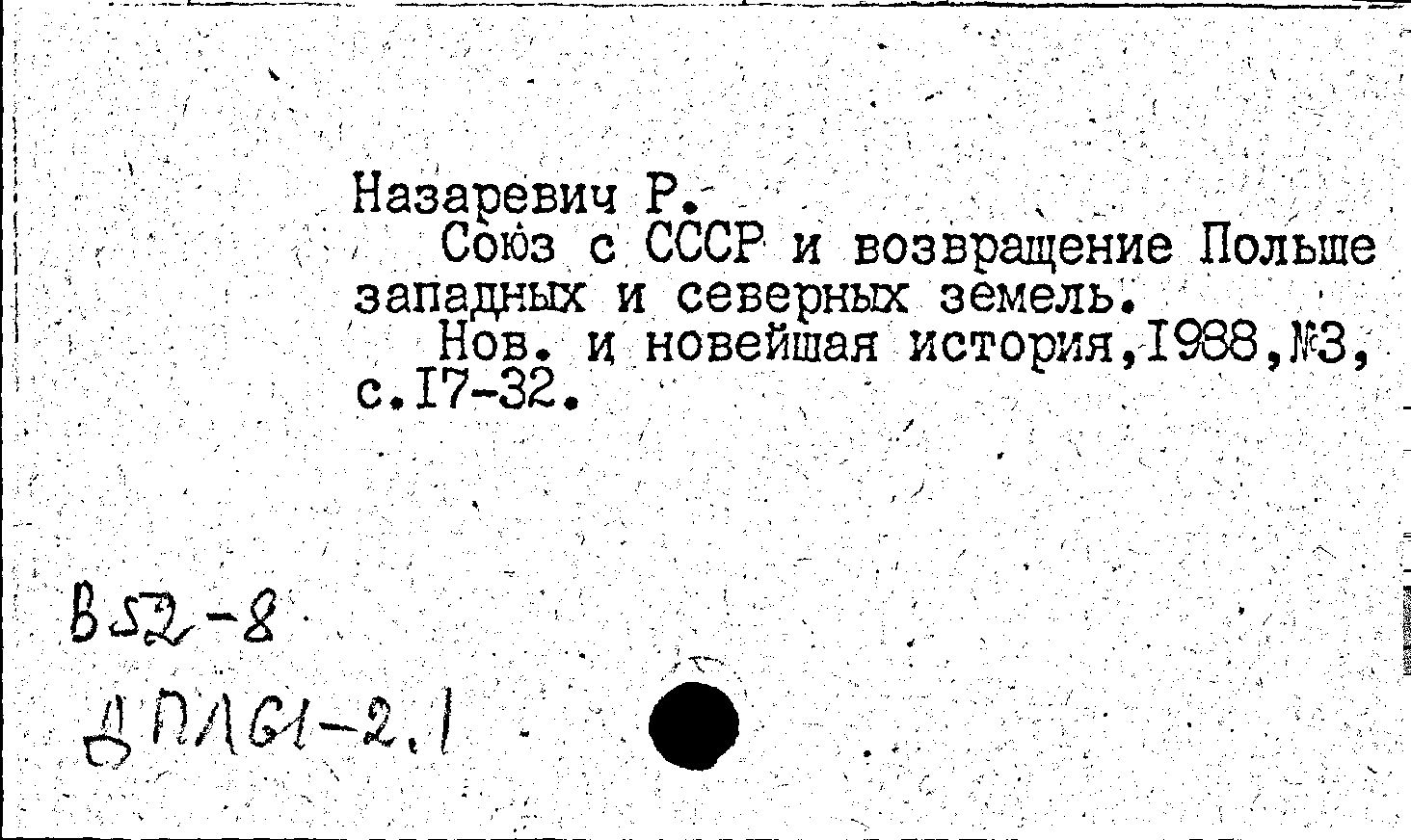 Назаревич Р.

Союз с СССР и возвращение Польше западных и северных земель.

Нов. и новейшая история,I988,№3, с.I7-32.

В52-8

ДПЛ61-2.1